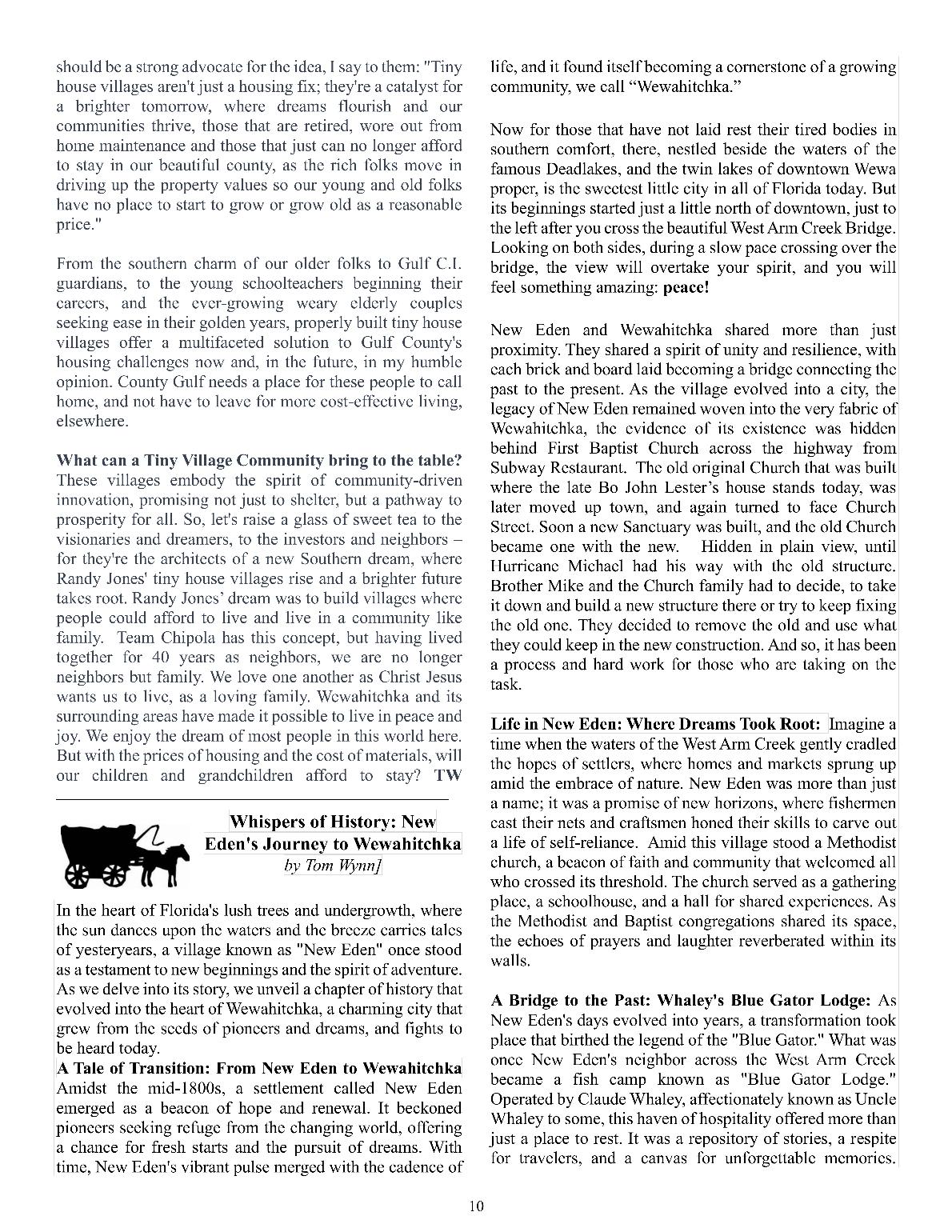 should be a strong advocate for the idea, I say to them: "Tiny house villages aren't just a housing fix; they're a catalyst for a brighter tomorrow, where dreams flourish and our communities thrive, those that are retired, wore out from home maintenance and those that just can no longer afford to stay in our beautiful county, as the rich folks move in driving up the property values so our young and old folks have no place to start to grow or grow old as a reasonable price."

From the southern charm of our older folks to Gulf C.I. guardians, to the young schoolteachers beginning their careers, and the ever-growing weary elderly couples seeking ease in their golden years, properly built tiny house villages offer a multifaceted solution to Gulf County's housing challenges now and, in the future, in my humble opinion. County Gulf needs a place for these people to call home, and not have to leave for more cost-effective living, elsewhere.

What can a Tiny Village Community bring to the table? These villages embody the spirit of community-driven innovation, promising not just to shelter, but a pathway to prosperity for all. So, let's raise a glass of sweet tea to the visionaries and dreamers, to the investors and neighbors – for they're the architects of a new Southern dream, where Randy Jones' tiny house villages rise and a brighter future takes root. Randy Jones' dream was to build villages where people could afford to live and live in a community like family. Team Chipola has this concept, but having lived together for 40 years as neighbors, we are no longer neighbors but family. We love one another as Christ Jesus wants us to live, as a loving family. Wewahitchka and its surrounding areas have made it possible to live in peace and joy. We enjoy the dream of most people in this world here. But with the prices of housing and the cost of materials, will our children and grandchildren afford to stay? TW

Whispers of History: New Eden's Journey to Wewahitchka
by Tom Wynn]

In the heart of Florida's lush trees and undergrowth, where the sun dances upon the waters and the breeze carries tales of yesteryears, a village known as "New Eden" once stood as a testament to new beginnings and the spirit of adventure. As we delve into its story, we unveil a chapter of history that evolved into the heart of Wewahitchka, a charming city that grew from the seeds of pioneers and dreams, and fights to be heard today.

A Tale of Transition: From New Eden to Wewahitchka Amidst the mid-1800s, a settlement called New Eden emerged as a beacon of hope and renewal. It beckoned pioneers seeking refuge from the changing world, offering a chance for fresh starts and the pursuit of dreams. With time, New Eden's vibrant pulse merged with the cadence of life, and it found itself becoming a cornerstone of a growing community, we call "Wewahitchka."

Now for those that have not laid rest their tired bodies in southern comfort, there, nestled beside the waters of the famous Deadlakes, and the twin lakes of downtown Wewa proper, is the sweetest little city in all of Florida today. But its beginnings started just a little north of downtown, just to the left after you cross the beautiful West Arm Creek Bridge. Looking on both sides, during a slow pace crossing over the bridge, the view will overtake your spirit, and you will feel something amazing: peace!

New Eden and Wewahitchka shared more than just proximity. They shared a spirit of unity and resilience, with each brick and board laid becoming a bridge connecting the past to the present. As the village evolved into a city, the legacy of New Eden remained woven into the very fabric of Wewahitchka, the evidence of its existence was hidden behind First Baptist Church across the highway from Subway Restaurant. The old original Church that was built where the late Bo John Lester's house stands today, was later moved up town, and again turned to face Church Street. Soon a new Sanctuary was built, and the old Church became one with the new. Hidden in plain view, until Hurricane Michael had his way with the old structure. Brother Mike and the Church family had to decide, to take it down and build a new structure there or try to keep fixing the old one. They decided to remove the old and use what they could keep in the new construction. And so, it has been a process and hard work for those who are taking on the task.

Life in New Eden: Where Dreams Took Root: Imagine a time when the waters of the West Arm Creek gently cradled the hopes of settlers, where homes and markets sprung up amid the embrace of nature. New Eden was more than just a name; it was a promise of new horizons, where fishermen cast their nets and craftsmen honed their skills to carve out a life of self-reliance. Amid this village stood a Methodist church, a beacon of faith and community that welcomed all who crossed its threshold. The church served as a gathering place, a schoolhouse, and a hall for shared experiences. As the Methodist and Baptist congregations shared its space, the echoes of prayers and laughter reverberated within its walls.

A Bridge to the Past: Whaley's Blue Gator Lodge: As New Eden's days evolved into years, a transformation took place that birthed the legend of the "Blue Gator." What was once New Eden's neighbor across the West Arm Creek became a fish camp known as "Blue Gator Lodge." Operated by Claude Whaley, affectionately known as Uncle Whaley to some, this haven of hospitality offered more than just a place to rest. It was a repository of stories, a respite for travelers, and a canvas for unforgettable memories.

10